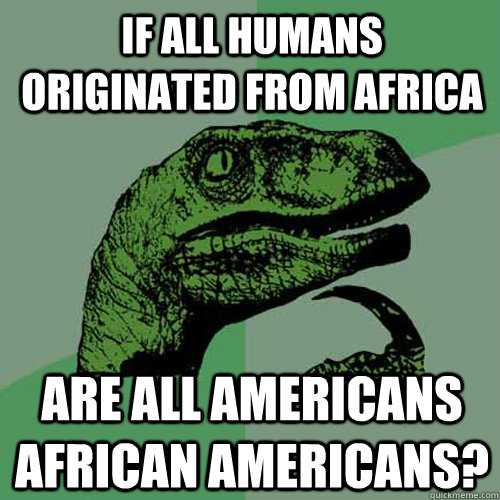 IF ALL HUMANS ORIGINATED FROM AFRICA

ARE ALL AMERICANS AFRICAN AMERICANS?

quickmeme.com